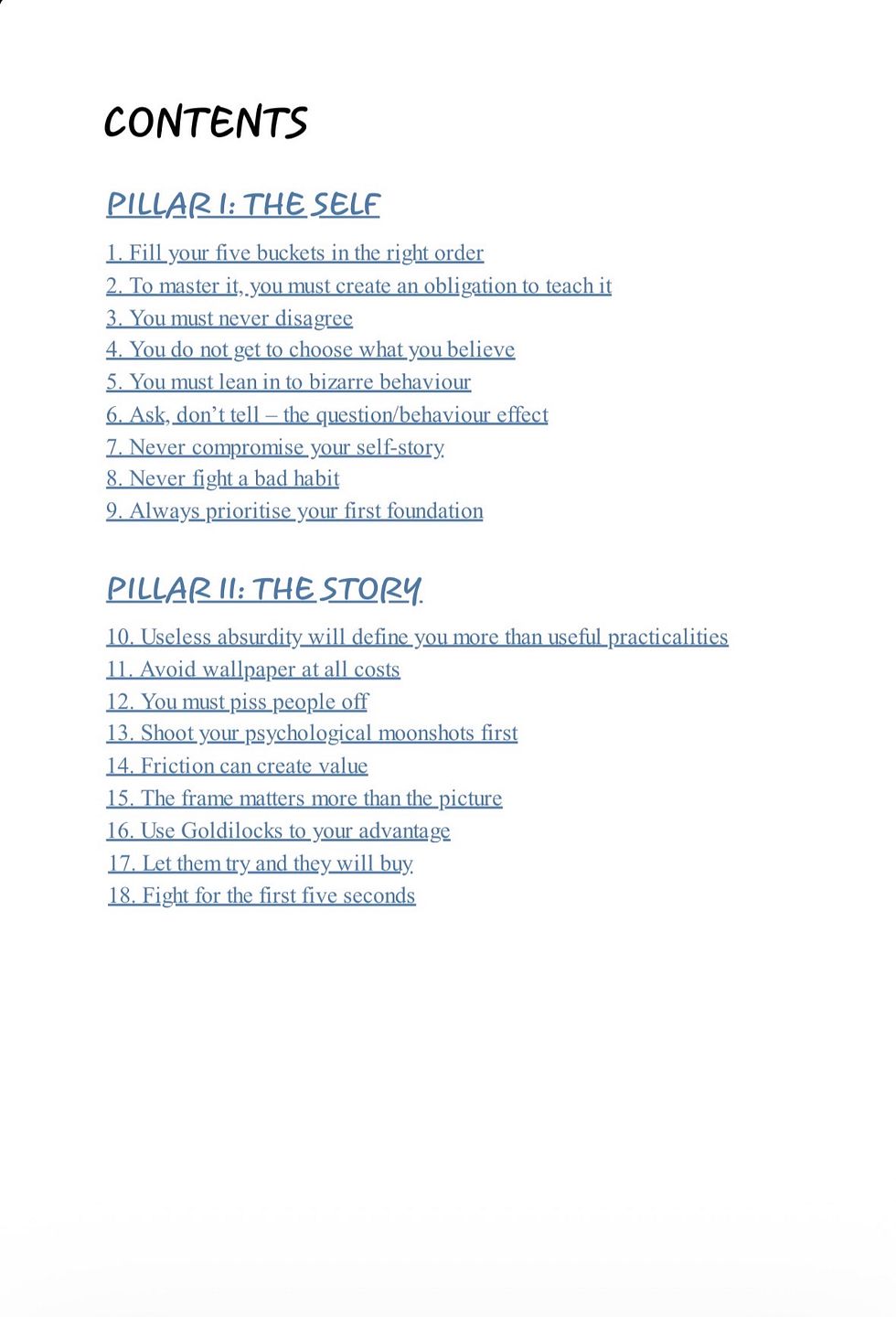 CONTENTS

PILLAR I: THE SELF

1. Fill your five buckets in the right order
2. To master it, you must create an obligation to teach it
3. You must never disagree
4. You do not get to choose what you believe
5. You must lean in to bizarre behaviour
6. Ask, don't tell – the question/behaviour effect
7. Never compromise your self-story
8. Never fight a bad habit
9. Always prioritise your first foundation

PILLAR II: THE STORY

10. Useless absurdity will define you more than useful practicalities
11. Avoid wallpaper at all costs
12. You must piss people off
13. Shoot your psychological moonshots first
14. Friction can create value
15. The frame matters more than the picture
16. Use Goldilocks to your advantage
17. Let them try and they will buy
18. Fight for the first five seconds